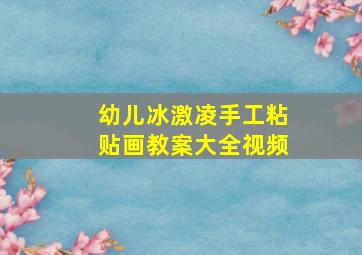 幼儿冰激凌手工粘贴画教案大全视频